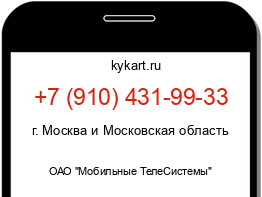 kykart.ru

+7 (910) 431-99-33

г. Москва и Московская область

ОАО "Мобильные ТелеСистемы"